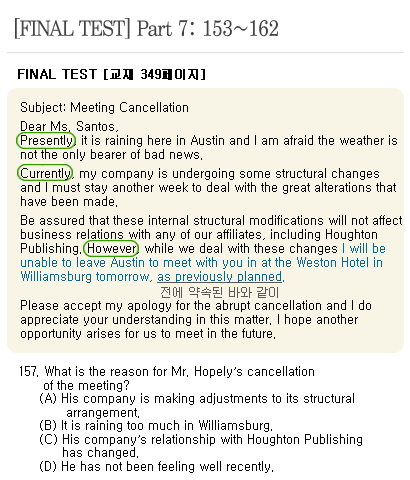 [FINAL TEST] Part 7: 153~162

FINAL TEST [교재 349페이지]

Subject: Meeting Cancellation

Dear Ms. Santos,
Presently, it is raining here in Austin and I am afraid the weather is not the only bearer of bad news.

Currently, my company is undergoing some structural changes and I must stay another week to deal with the great alterations that have been made.

Be assured that these internal structural modifications will not affect business relations with any of our affiliates, including Houghton Publishing. However, while we deal with these changes I will be unable to leave Austin to meet with you in at the Weston Hotel in Williamsburg tomorrow, as previously planned.
전에 약속된 바와 같이
Please accept my apology for the abrupt cancellation and I do appreciate your understanding in this matter. I hope another opportunity arises for us to meet in the future.

157. What is the reason for Mr. Hopely's cancellation of the meeting?
(A) His company is making adjustments to its structural arrangement.
(B) It is raining too much in Williamsburg.
(C) His company's relationship with Houghton Publishing has changed.
(D) He has not been feeling well recently.